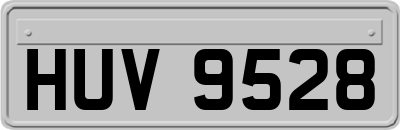 HUV 9528